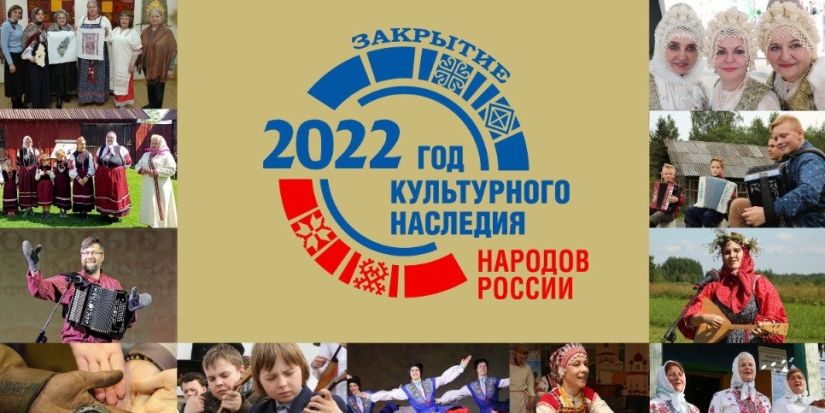 ЗАКРЫТИЕ
2022 ГОД КУЛЬТУРНОГО НАСЛЕДИЯ НАРОДОВ РОССИИ